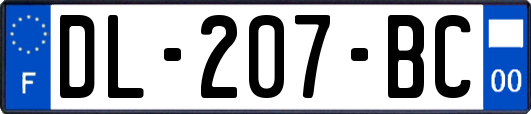 F
DL-207-BC
00